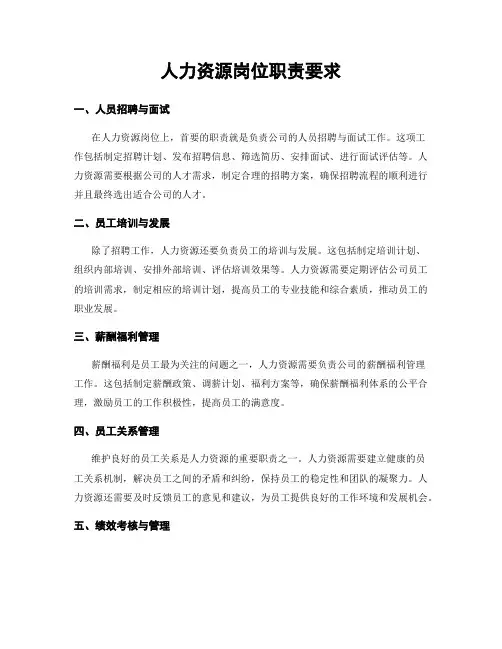 人力资源岗位职责要求

一、人员招聘与面试

在人力资源岗位上，首要的职责就是负责公司的人员招聘与面试工作。这项工作包括制定招聘计划、发布招聘信息、筛选简历、安排面试、进行面试评估等。人力资源需要根据公司的人才需求，制定合理的招聘方案，确保招聘流程的顺利进行并且最终选出适合公司的人才。

二、员工培训与发展

除了招聘工作，人力资源还要负责员工的培训与发展。这包括制定培训计划、组织内部培训、安排外部培训、评估培训效果等。人力资源需要定期评估公司员工的培训需求，制定相应的培训计划，提高员工的专业技能和综合素质，推动员工的职业发展。

三、薪酬福利管理

薪酬福利是员工最为关注的问题之一，人力资源需要负责公司的薪酬福利管理工作。这包括制定薪酬政策、调薪计划、福利方案等，确保薪酬福利体系的公平合理，激励员工的工作积极性，提高员工的满意度。

四、员工关系管理

维护良好的员工关系是人力资源的重要职责之一。人力资源需要建立健康的员工关系机制，解决员工之间的矛盾和纠纷，保持员工的稳定性和团队的凝聚力。人力资源还需要及时反馈员工的意见和建议，为员工提供良好的工作环境和发展机会。

五、绩效考核与管理